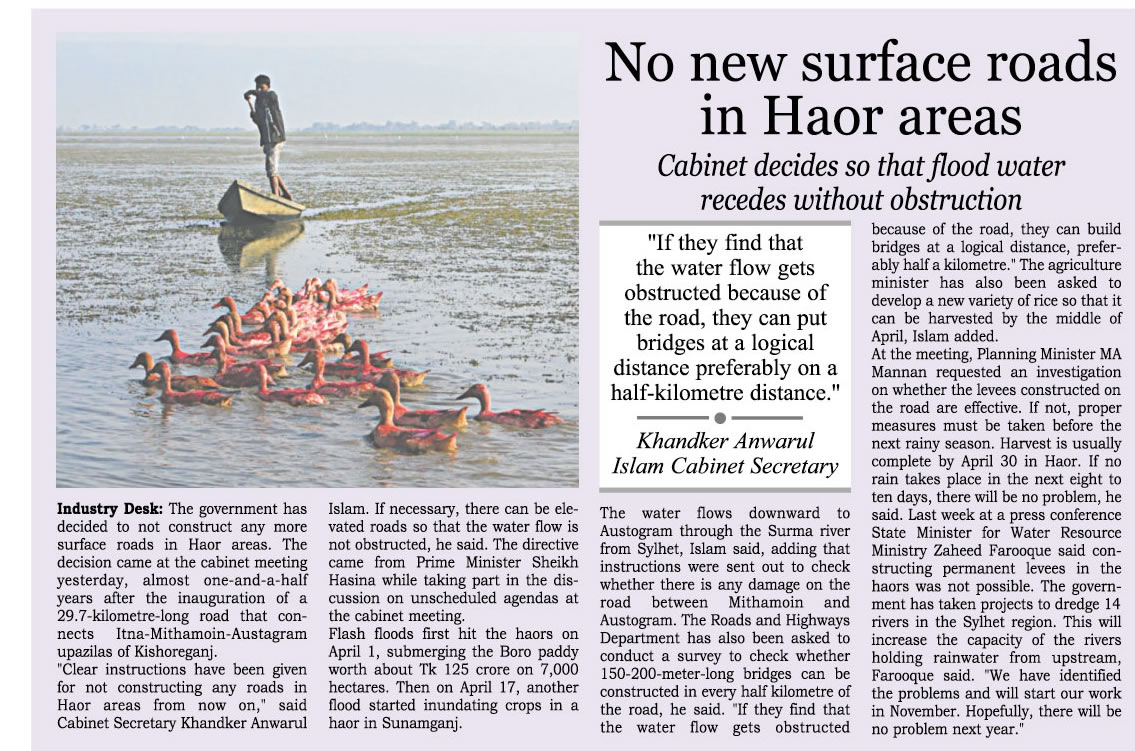 No new surface roads in Haor areas

Cabinet decides so that flood water recedes without obstruction

"If they find that the water flow gets obstructed because of the road, they can put bridges at a logical distance preferably on a half-kilometre distance."

Khandker Anwarul Islam Cabinet Secretary

**Industry Desk:** The government has decided to not construct any more surface roads in Haor areas. The decision came at the cabinet meeting yesterday, almost one-and-a-half years after the inauguration of a 29.7-kilometre-long road that connects Itna-Mithamoin-Austagram upazilas of Kishoreganj.
"Clear instructions have been given for not constructing any roads in Haor areas from now on," said Cabinet Secretary Khandker Anwarul Islam. If necessary, there can be elevated roads so that the water flow is not obstructed, he said. The directive came from Prime Minister Sheikh Hasina while taking part in the discussion on unscheduled agendas at the cabinet meeting.
Flash floods first hit the haors on April 1, submerging the Boro paddy worth about Tk 125 crore on 7,000 hectares. Then on April 17, another flood started inundating crops in a haor in Sunamganj.

The water flows downward to Austogram through the Surma river from Sylhet, Islam said, adding that instructions were sent out to check whether there is any damage on the road between Mithamoin and Austogram. The Roads and Highways Department has also been asked to conduct a survey to check whether 150-200-meter-long bridges can be constructed in every half kilometre of the road, he said. "If they find that the water flow gets obstructed because of the road, they can build bridges at a logical distance, preferably half a kilometre." The agriculture minister has also been asked to develop a new variety of rice so that it can be harvested by the middle of April, Islam added.
At the meeting, Planning Minister MA Mannan requested an investigation on whether the levees constructed on the road are effective. If not, proper measures must be taken before the next rainy season. Harvest is usually complete by April 30 in Haor. If no rain takes place in the next eight to ten days, there will be no problem, he said. Last week at a press conference State Minister for Water Resource Ministry Zaheed Farooque said constructing permanent levees in the haors was not possible. The government has taken projects to dredge 14 rivers in the Sylhet region. This will increase the capacity of the rivers holding rainwater from upstream, Farooque said. "We have identified the problems and will start our work in November. Hopefully, there will be no problem next year."